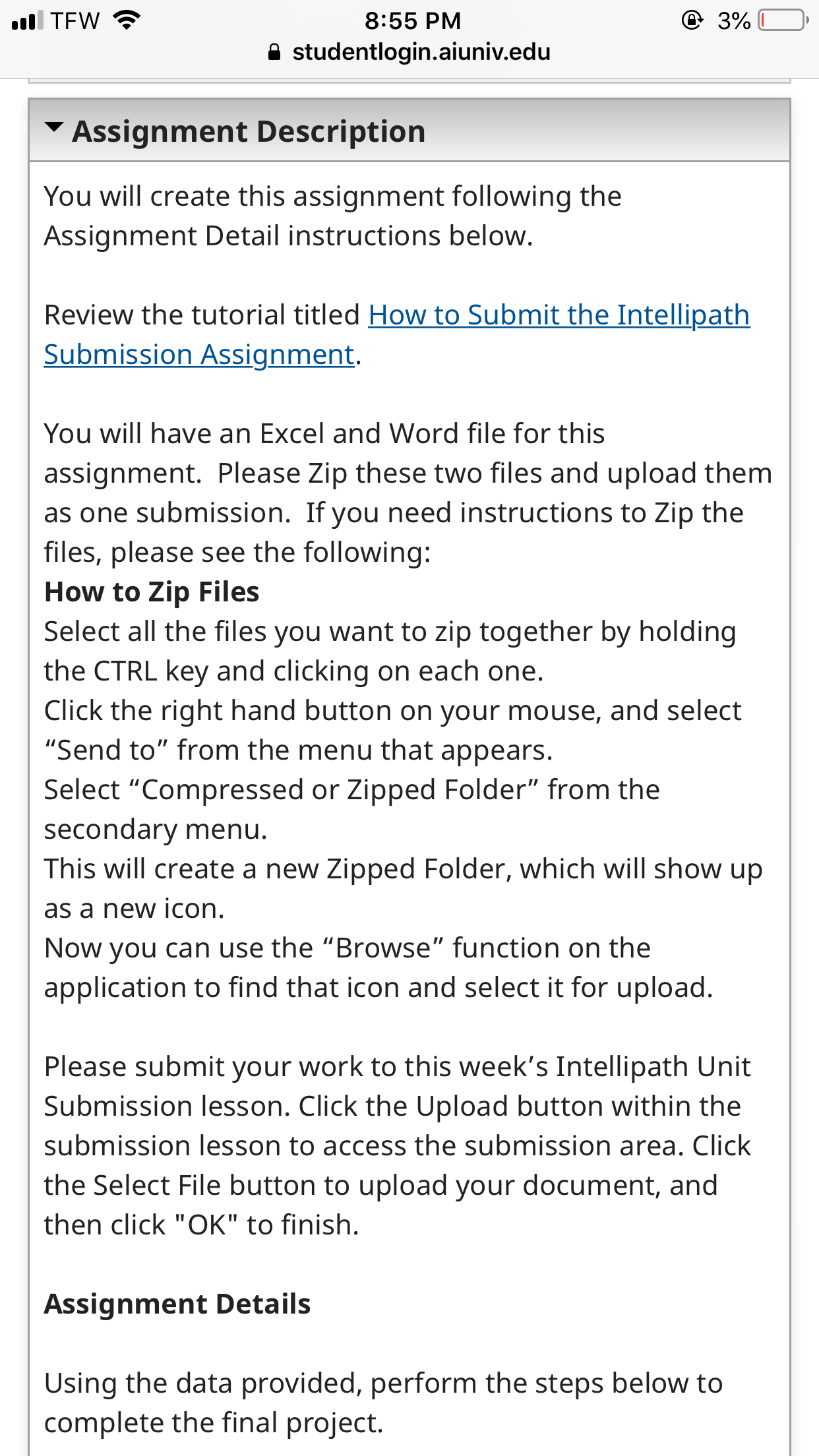 TFW 8:55 PM 3%
studentlogin.aiuniv.edu

Assignment Description

You will create this assignment following the Assignment Detail instructions below.

Review the tutorial titled How to Submit the Intellipath Submission Assignment.

You will have an Excel and Word file for this assignment. Please Zip these two files and upload them as one submission. If you need instructions to Zip the files, please see the following:
How to Zip Files
Select all the files you want to zip together by holding the CTRL key and clicking on each one.
Click the right hand button on your mouse, and select “Send to” from the menu that appears.
Select “Compressed or Zipped Folder” from the secondary menu.
This will create a new Zipped Folder, which will show up as a new icon.
Now you can use the “Browse” function on the application to find that icon and select it for upload.

Please submit your work to this week’s Intellipath Unit Submission lesson. Click the Upload button within the submission lesson to access the submission area. Click the Select File button to upload your document, and then click "OK" to finish.

Assignment Details

Using the data provided, perform the steps below to complete the final project.